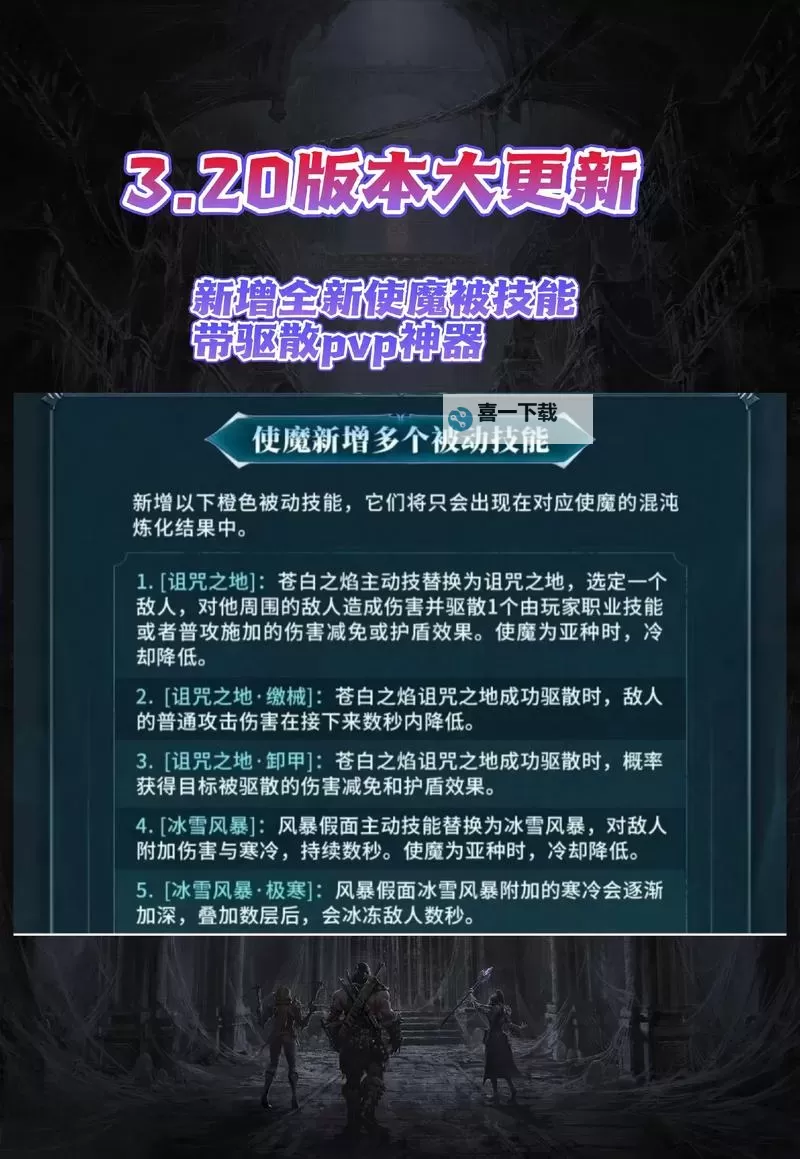 3.20版本大更新

新增全新使魔被技能
带驱散pvp神器

喜一下载

使魔新增多个被动技能

新增以下橙色被动技能，它们将只会出现在对应使魔的混沌炼化结果中。

1. [诅咒之地]：苍白之焰主动技替换为诅咒之地，选定一个敌人，对他周围的敌人造成伤害并驱散1个由玩家职业技能或者普攻施加的伤害减免或护盾效果。使魔为亚种时，冷却降低。

2. [诅咒之地·缴械]：苍白之焰诅咒之地成功驱散时，敌人的普通攻击伤害在接下来数秒内降低。

3. [诅咒之地·卸甲]：苍白之焰诅咒之地成功驱散时，概率获得目标被驱散的伤害减免和护盾效果。

4. [冰雪风暴]：风暴假面主动技能替换为冰雪风暴，对敌人附加伤害与寒冷，持续数秒。使魔为亚种时，冷却降低。

5. [冰雪风暴·极寒]：风暴假面冰雪风暴附加的寒冷会逐渐加深，叠加数层后，会冰冻敌人数秒。